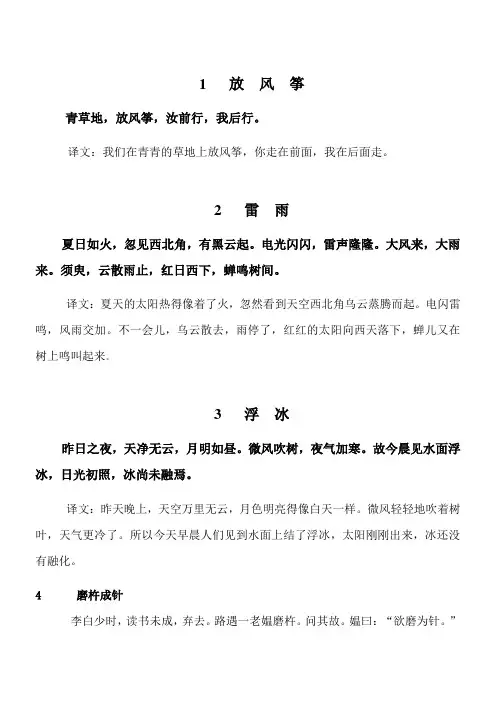 1　放　风　筝

青草地，放风筝，汝前行，我后行。

译文：我们在青青的草地上放风筝，你走在前面，我在后面走。

2　雷　雨

夏日如火，忽见西北角，有黑云起。电光闪闪，雷声隆隆。大风来，大雨来。须臾，云散雨止，红日西下，蝉鸣树间。

译文：夏天的太阳热得像着了火，忽然看到天空西北角乌云蒸腾而起。电闪雷鸣，风雨交加。不一会儿，乌云散去，雨停了，红红的太阳向西天落下，蝉儿又在树上鸣叫起来。

3　浮　冰

昨日之夜，天净无云，月明如昼。微风吹树，夜气加寒。故今晨见水面浮冰，日光初照，冰尚未融焉。

译文：昨天晚上，天空万里无云，月色明亮得像白天一样。微风轻轻地吹着树叶，天气更冷了。所以今天早晨人们见到水面上结了浮冰，太阳刚刚出来，冰还没有融化。

4　磨杵成针

李白少时，读书未成，弃去。路遇一老媪磨杵。问其故。媪曰：“欲磨为针。”